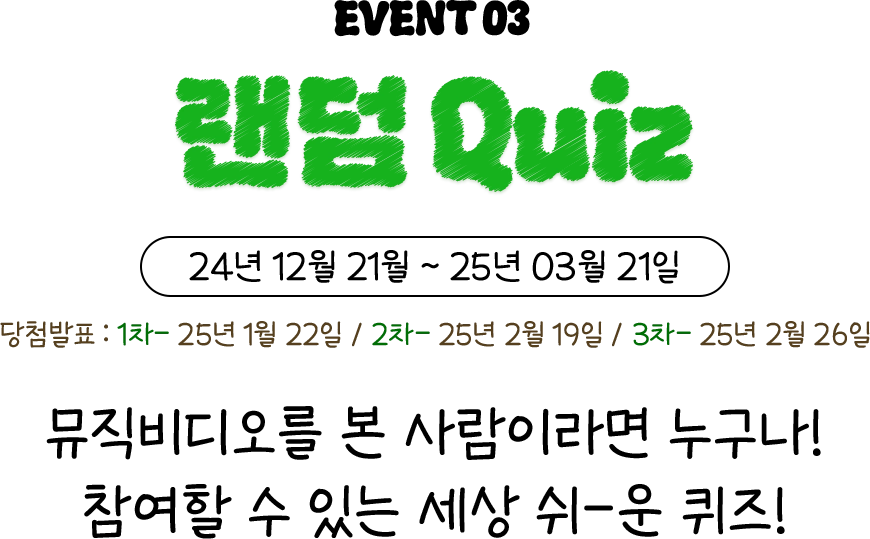 EVENT 03

랜덤 Quiz

24년 12월 21월 ~ 25년 03월 21일

당첨발표 : 1차- 25년 1월 22일 / 2차- 25년 2월 19일 / 3차- 25년 2월 26일

뮤직비디오를 본 사람이라면 누구나!
참여할 수 있는 세상 쉬-운 퀴즈!